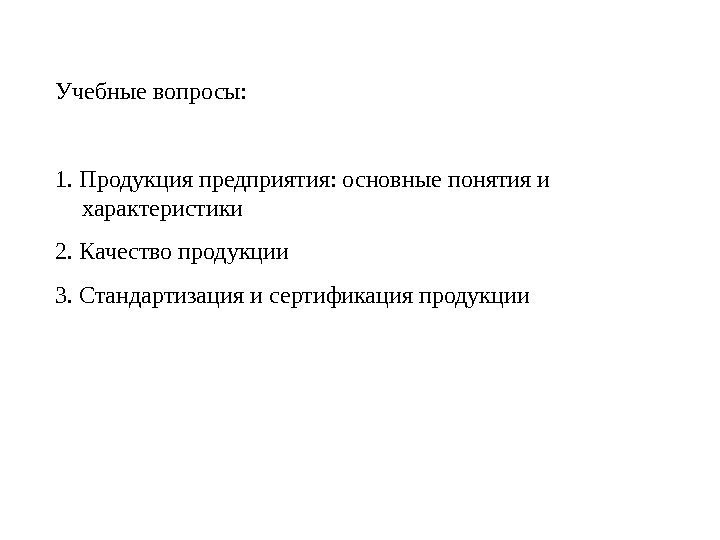 Учебные вопросы:

1. Продукция предприятия: основные понятия и характеристики

2. Качество продукции

3. Стандартизация и сертификация продукции